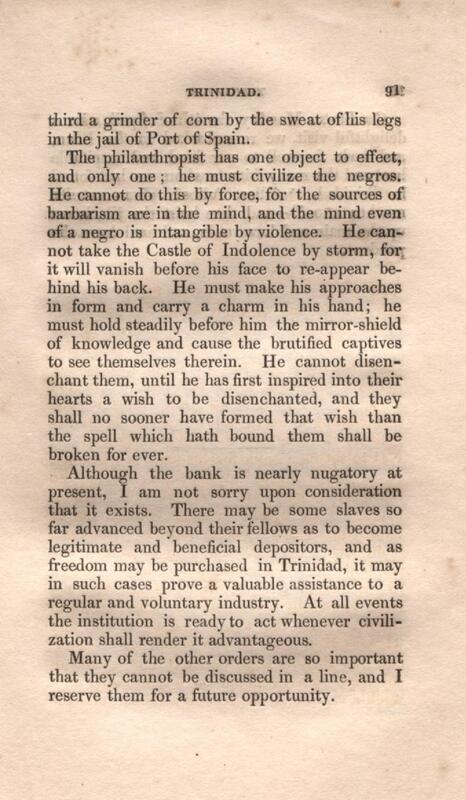 TRINIDAD. 91

third a grinder of corn by the sweat of his legs in the jail of Port of Spain.

The philanthropist has one object to effect, and only one; he must civilize the negros. He cannot do this by force, for the sources of barbarism are in the mind, and the mind even of a negro is intangible by violence. He cannot take the Castle of Indolence by storm, for it will vanish before his face to re-appear behind his back. He must make his approaches in form and carry a charm in his hand; he must hold steadily before him the mirror-shield of knowledge and cause the brutified captives to see themselves therein. He cannot disenchant them, until he has first inspired into their hearts a wish to be disenchanted, and they shall no sooner have formed that wish than the spell which hath bound them shall be broken for ever.

Although the bank is nearly nugatory at present, I am not sorry upon consideration that it exists. There may be some slaves so far advanced beyond their fellows as to become legitimate and beneficial depositors, and as freedom may be purchased in Trinidad, it may in such cases prove a valuable assistance to a regular and voluntary industry. At all events the institution is ready to act whenever civilization shall render it advantageous.

Many of the other orders are so important that they cannot be discussed in a line, and I reserve them for a future opportunity.